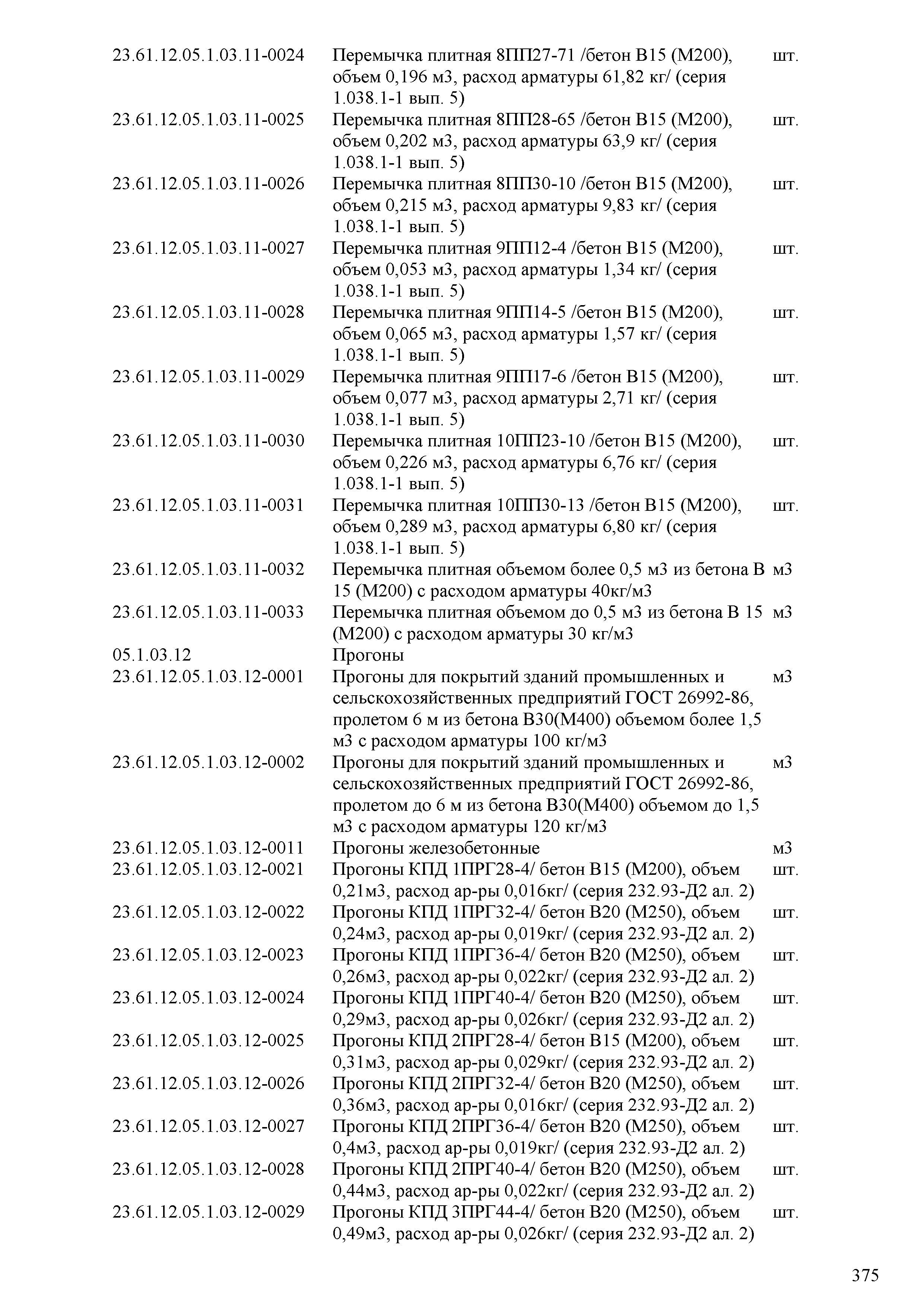 | | | |
|---|---|---|
| 23.61.12.05.1.03.11-0024 | Перемычка плитная 8ПП27-71 /бетон В15 (М200), объем 0,196 м3, расход арматуры 61,82 кг/ (серия 1.038.1-1 вып. 5) | шт. |
| 23.61.12.05.1.03.11-0025 | Перемычка плитная 8ПП28-65 /бетон В15 (М200), объем 0,202 м3, расход арматуры 63,9 кг/ (серия 1.038.1-1 вып. 5) | шт. |
| 23.61.12.05.1.03.11-0026 | Перемычка плитная 8ПП30-10 /бетон В15 (М200), объем 0,215 м3, расход арматуры 9,83 кг/ (серия 1.038.1-1 вып. 5) | шт. |
| 23.61.12.05.1.03.11-0027 | Перемычка плитная 9ПП12-4 /бетон В15 (М200), объем 0,053 м3, расход арматуры 1,34 кг/ (серия 1.038.1-1 вып. 5) | шт. |
| 23.61.12.05.1.03.11-0028 | Перемычка плитная 9ПП14-5 /бетон В15 (М200), объем 0,065 м3, расход арматуры 1,57 кг/ (серия 1.038.1-1 вып. 5) | шт. |
| 23.61.12.05.1.03.11-0029 | Перемычка плитная 9ПП17-6 /бетон В15 (М200), объем 0,077 м3, расход арматуры 2,71 кг/ (серия 1.038.1-1 вып. 5) | шт. |
| 23.61.12.05.1.03.11-0030 | Перемычка плитная 10ПП23-10 /бетон В15 (М200), объем 0,226 м3, расход арматуры 6,76 кг/ (серия 1.038.1-1 вып. 5) | шт. |
| 23.61.12.05.1.03.11-0031 | Перемычка плитная 10ПП30-13 /бетон В15 (М200), объем 0,289 м3, расход арматуры 6,80 кг/ (серия 1.038.1-1 вып. 5) | шт. |
| 23.61.12.05.1.03.11-0032 | Перемычка плитная объемом более 0,5 м3 из бетона В 15 (М200) с расходом арматуры 40кг/м3 | м3 |
| 23.61.12.05.1.03.11-0033 | Перемычка плитная объемом до 0,5 м3 из бетона В 15 (М200) с расходом арматуры 30 кг/м3 | м3 |
| 05.1.03.12 | Прогоны | |
| 23.61.12.05.1.03.12-0001 | Прогоны для покрытий зданий промышленных и сельскохозяйственных предприятий ГОСТ 26992-86, пролетом 6 м из бетона В30(М400) объемом более 1,5 м3 с расходом арматуры 100 кг/м3 | м3 |
| 23.61.12.05.1.03.12-0002 | Прогоны для покрытий зданий промышленных и сельскохозяйственных предприятий ГОСТ 26992-86, пролетом до 6 м из бетона В30(М400) объемом до 1,5 м3 с расходом арматуры 120 кг/м3 | м3 |
| 23.61.12.05.1.03.12-0011 | Прогоны железобетонные | м3 |
| 23.61.12.05.1.03.12-0021 | Прогоны КПД 1ПРГ28-4/ бетон В15 (М200), объем 0,21м3, расход ар-ры 0,016кг/ (серия 232.93-Д2 ал. 2) | шт. |
| 23.61.12.05.1.03.12-0022 | Прогоны КПД 1ПРГ32-4/ бетон В20 (М250), объем 0,24м3, расход ар-ры 0,019кг/ (серия 232.93-Д2 ал. 2) | шт. |
| 23.61.12.05.1.03.12-0023 | Прогоны КПД 1ПРГ36-4/ бетон В20 (М250), объем 0,26м3, расход ар-ры 0,022кг/ (серия 232.93-Д2 ал. 2) | шт. |
| 23.61.12.05.1.03.12-0024 | Прогоны КПД 1ПРГ40-4/ бетон В20 (М250), объем 0,29м3, расход ар-ры 0,026кг/ (серия 232.93-Д2 ал. 2) | шт. |
| 23.61.12.05.1.03.12-0025 | Прогоны КПД 2ПРГ28-4/ бетон В15 (М200), объем 0,31м3, расход ар-ры 0,029кг/ (серия 232.93-Д2 ал. 2) | шт. |
| 23.61.12.05.1.03.12-0026 | Прогоны КПД 2ПРГ32-4/ бетон В20 (М250), объем 0,36м3, расход ар-ры 0,016кг/ (серия 232.93-Д2 ал. 2) | шт. |
| 23.61.12.05.1.03.12-0027 | Прогоны КПД 2ПРГ36-4/ бетон В20 (М250), объем 0,4м3, расход ар-ры 0,019кг/ (серия 232.93-Д2 ал. 2) | шт. |
| 23.61.12.05.1.03.12-0028 | Прогоны КПД 2ПРГ40-4/ бетон В20 (М250), объем 0,44м3, расход ар-ры 0,022кг/ (серия 232.93-Д2 ал. 2) | шт. |
| 23.61.12.05.1.03.12-0029 | Прогоны КПД 3ПРГ44-4/ бетон В20 (М250), объем 0,49м3, расход ар-ры 0,026кг/ (серия 232.93-Д2 ал. 2) | шт. |

375